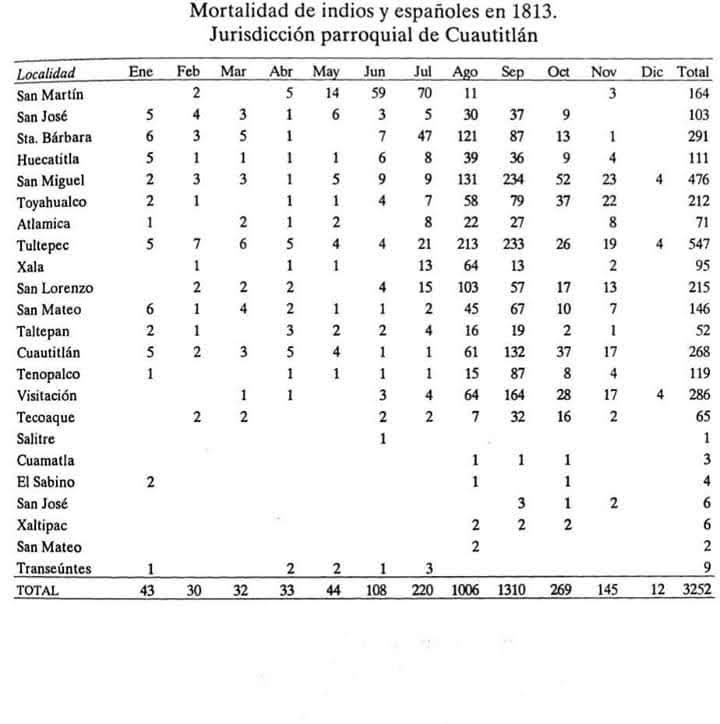 Mortalidad de indios y españoles en 1813.
Jurisdicción parroquial de Cuautitlán

| Localidad | Ene | Feb | Mar | Abr | May | Jun | Jul | Ago | Sep | Oct | Nov | Dic | Total |
|---|---|---|---|---|---|---|---|---|---|---|---|---|---|
| San Martín | | 2 | | 5 | 14 | 59 | 70 | 11 | | | 3 | | 164 |
| San José | 5 | 4 | 3 | 1 | 6 | 3 | 5 | 30 | 37 | 9 | | | 103 |
| Sta. Bárbara | 6 | 3 | 5 | 1 | | 7 | 47 | 121 | 87 | 13 | 1 | | 291 |
| Huecatitla | 5 | 1 | 1 | 1 | 1 | 6 | 8 | 39 | 36 | 9 | 4 | | 111 |
| San Miguel | 2 | 3 | 3 | 1 | 5 | 9 | 9 | 131 | 234 | 52 | 23 | 4 | 476 |
| Toyahualco | 2 | 1 | | 1 | 1 | 4 | 7 | 58 | 79 | 37 | 22 | | 212 |
| Atlamica | 1 | | 2 | 1 | 2 | | 8 | 22 | 27 | | 8 | | 71 |
| Tultepec | 5 | 7 | 6 | 5 | 4 | 4 | 21 | 213 | 233 | 26 | 19 | 4 | 547 |
| Xala | | 1 | | 1 | 1 | | 13 | 64 | 13 | | 2 | | 95 |
| San Lorenzo | | 2 | 2 | 2 | | 4 | 15 | 103 | 57 | 17 | 13 | | 215 |
| San Mateo | 6 | 1 | 4 | 2 | 1 | 1 | 2 | 45 | 67 | 10 | 7 | | 146 |
| Taltepan | 2 | 1 | | 3 | 2 | 2 | 4 | 16 | 19 | 2 | 1 | | 52 |
| Cuautitlán | 5 | 2 | 3 | 5 | 4 | 1 | 1 | 61 | 132 | 37 | 17 | | 268 |
| Tenopalco | 1 | | | 1 | 1 | 1 | 1 | 15 | 87 | 8 | 4 | | 119 |
| Visitación | | | 1 | 1 | | 3 | 4 | 64 | 164 | 28 | 17 | 4 | 286 |
| Tecoaque | | 2 | 2 | | | 2 | 2 | 7 | 32 | 16 | 2 | | 65 |
| Salitre | | | | | | 1 | | | | | | | 1 |
| Cuamatla | | | | | | | | 1 | 1 | 1 | | | 3 |
| El Sabino | 2 | | | | | | | 1 | | 1 | | | 4 |
| San José | | | | | | | | | 3 | 1 | 2 | | 6 |
| Xaltipac | | | | | | | | 2 | 2 | 2 | | | 6 |
| San Mateo | | | | | | | | 2 | | | | | 2 |
| Transeúntes | 1 | | | 2 | 2 | 1 | 3 | | | | | | 9 |
| TOTAL | 43 | 30 | 32 | 33 | 44 | 108 | 220 | 1006 | 1310 | 269 | 145 | 12 | 3252 |